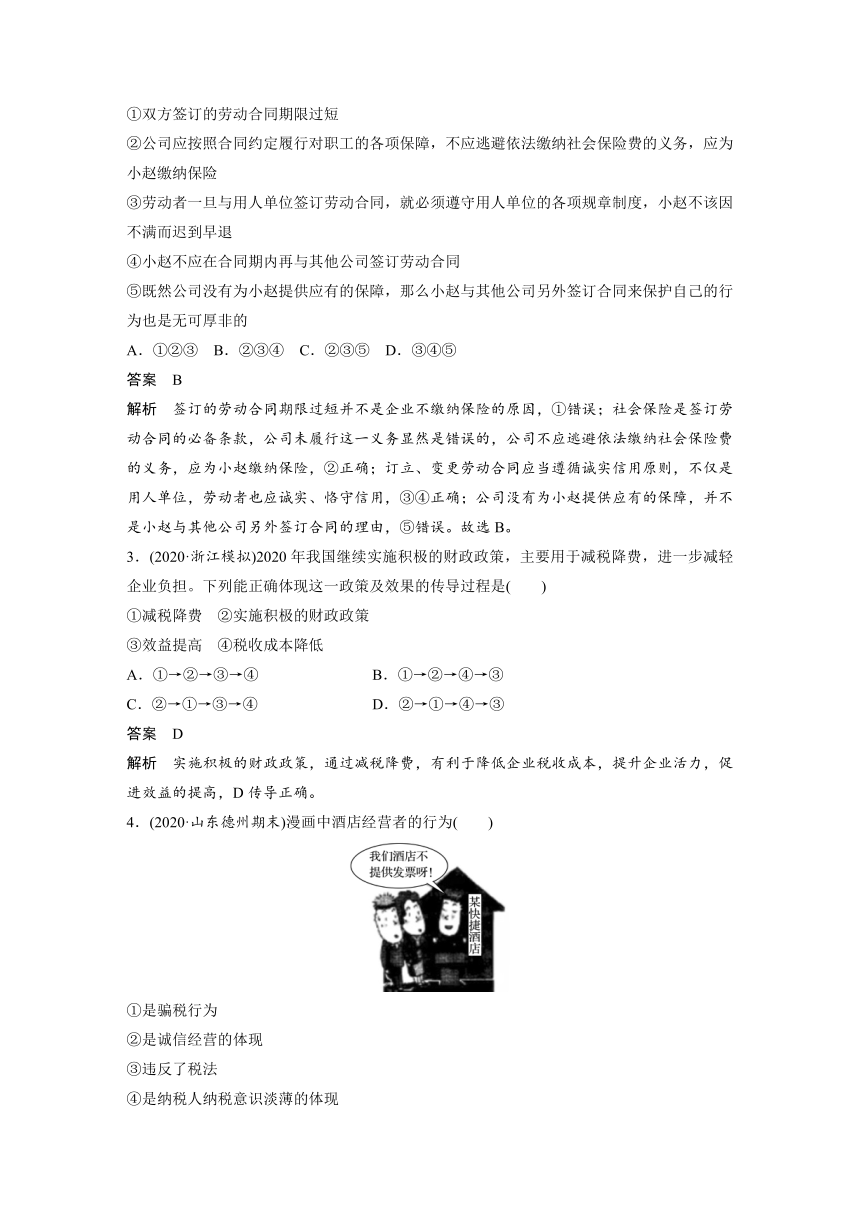 ①双方签订的劳动合同期限过短
②公司应按照合同约定履行对职工的各项保障，不应逃避依法缴纳社会保险费的义务，应为小赵缴纳保险
③劳动者一旦与用人单位签订劳动合同，就必须遵守用人单位的各项规章制度，小赵不该因不满而迟到早退
④小赵不应在合同期内再与其他公司签订劳动合同
⑤既然公司没有为小赵提供应有的保障，那么小赵与其他公司另外签订合同来保护自己的行为也是无可厚非的
A．①②③　B．②③④　C．②③⑤　D．③④⑤
答案　B
解析　签订的劳动合同期限过短并不是企业不缴纳保险的原因，①错误；社会保险是签订劳动合同的必备条款，公司未履行这一义务显然是错误的，公司不应逃避依法缴纳社会保险费的义务，应为小赵缴纳保险，②正确；订立、变更劳动合同应当遵循诚实信用原则，不仅是用人单位，劳动者也应诚实、恪守信用，③④正确；公司没有为小赵提供应有的保障，并不是小赵与其他公司另外签订合同的理由，⑤错误。故选B。
3．(2020·浙江模拟)2020年我国继续实施积极的财政政策，主要用于减税降费，进一步减轻企业负担。下列能正确体现这一政策及效果的传导过程是(　　)
①减税降费　②实施积极的财政政策
③效益提高　④税收成本降低
A．①→②→③→④　　B．①→②→④→③
C．②→①→③→④　　D．②→①→④→③
答案　D
解析　实施积极的财政政策，通过减税降费，有利于降低企业税收成本，提升企业活力，促进效益的提高，D传导正确。
4．(2020·山东德州期末)漫画中酒店经营者的行为(　　)
我们酒店不提供发票呀!
某快捷酒店
①是骗税行为
②是诚信经营的体现
③违反了税法
④是纳税人纳税意识淡薄的体现